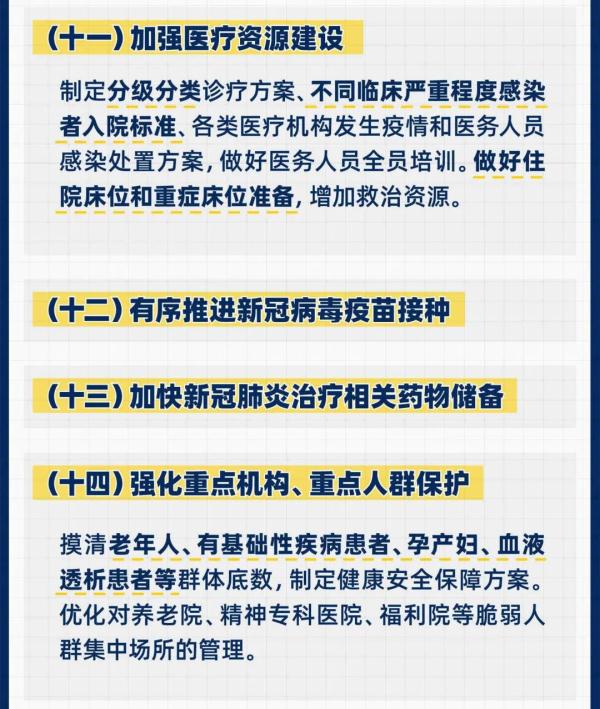 （十一）加强医疗资源建设

制定分级分类诊疗方案、不同临床严重程度感染者入院标准、各类医疗机构发生疫情和医务人员感染处置方案，做好医务人员全员培训。做好住院床位和重症床位准备，增加救治资源。

（十二）有序推进新冠病毒疫苗接种

（十三）加快新冠肺炎治疗相关药物储备

（十四）强化重点机构、重点人群保护

摸清老年人、有基础性疾病患者、孕产妇、血液透析患者等群体底数，制定健康安全保障方案。优化对养老院、精神专科医院、福利院等脆弱人群集中场所的管理。